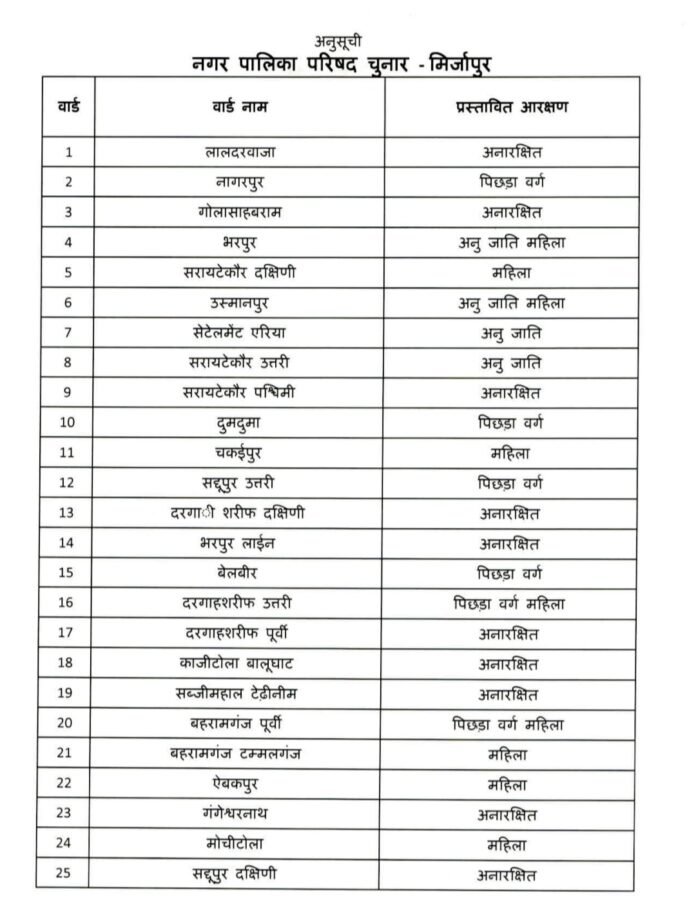 अनुसूची
नगर पालिका परिषद चुनार - मिर्जापुर

| वार्ड | वार्ड नाम | प्रस्तावित आरक्षण |
|---|---|---|
| 1 | लालदरवाजा | अनारक्षित |
| 2 | नागरपुर | पिछड़ा वर्ग |
| 3 | गोलासाहबराम | अनारक्षित |
| 4 | भरपुर | अनु जाति महिला |
| 5 | सरायटेकौर दक्षिणी | महिला |
| 6 | उस्मानपुर | अनु जाति महिला |
| 7 | सेटेलमेंट एरिया | अनु जाति |
| 8 | सरायटेकौर उत्तरी | अनु जाति |
| 9 | सरायटेकौर पश्चिमी | अनारक्षित |
| 10 | दुमदुमा | पिछड़ा वर्ग |
| 11 | चकईपुर | महिला |
| 12 | सद्दूपुर उत्तरी | पिछड़ा वर्ग |
| 13 | दरगाही शरीफ दक्षिणी | अनारक्षित |
| 14 | भरपुर लाईन | अनारक्षित |
| 15 | बेलबीर | पिछड़ा वर्ग |
| 16 | दरगाहशरीफ उत्तरी | पिछड़ा वर्ग महिला |
| 17 | दरगाहशरीफ पूर्वी | अनारक्षित |
| 18 | काजीटोला बालूघाट | अनारक्षित |
| 19 | सब्जीमहाल टेढीनीम | अनारक्षित |
| 20 | बहरामगंज पूर्वी | पिछड़ा वर्ग महिला |
| 21 | बहरामगंज टम्मलगंज | महिला |
| 22 | ऐबकपुर | महिला |
| 23 | गंगेश्वरनाथ | अनारक्षित |
| 24 | मोचीटोला | महिला |
| 25 | सद्दूपुर दक्षिणी | अनारक्षित |